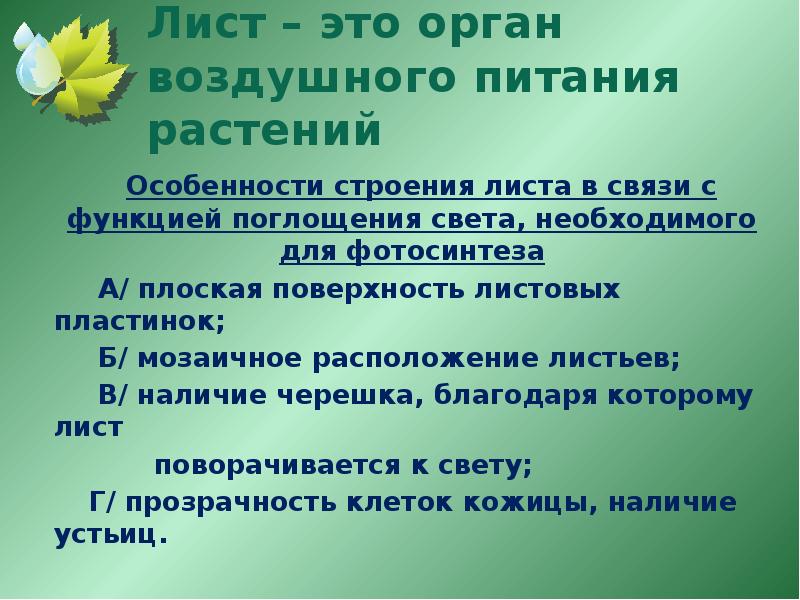 Лист – это орган воздушного питания растений

Особенности строения листа в связи с функцией поглощения света, необходимого для фотосинтеза

А/ плоская поверхность листовых пластинок;

Б/ мозаичное расположение листьев;

В/ наличие черешка, благодаря которому лист

поворачивается к свету;

Г/ прозрачность клеток кожицы, наличие устьиц.